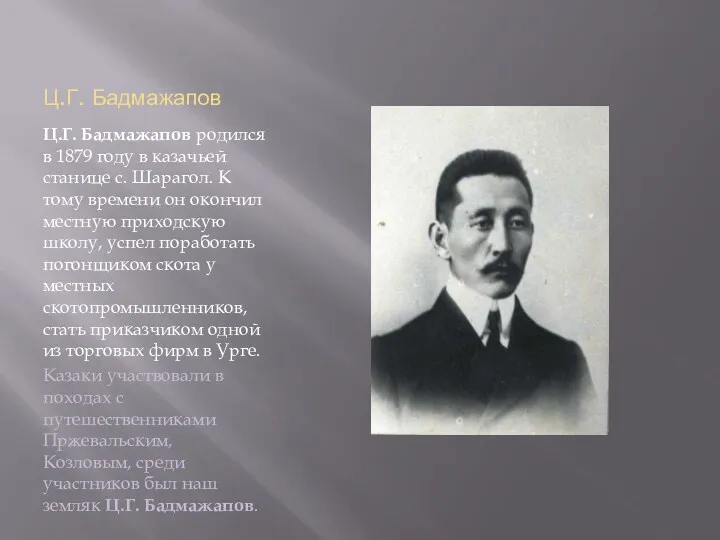 Ц.Г. Бадмажапов

Ц.Г. Бадмажапов родился в 1879 году в казачьей станице с. Шарагол. К тому времени он окончил местную приходскую школу, успел поработать погонщиком скота у местных скотопромышленников, стать приказчиком одной из торговых фирм в Урге.

Казаки участвовали в походах с путешественниками Пржевальским, Козловым, среди участников был наш земляк Ц.Г. Бадмажапов.